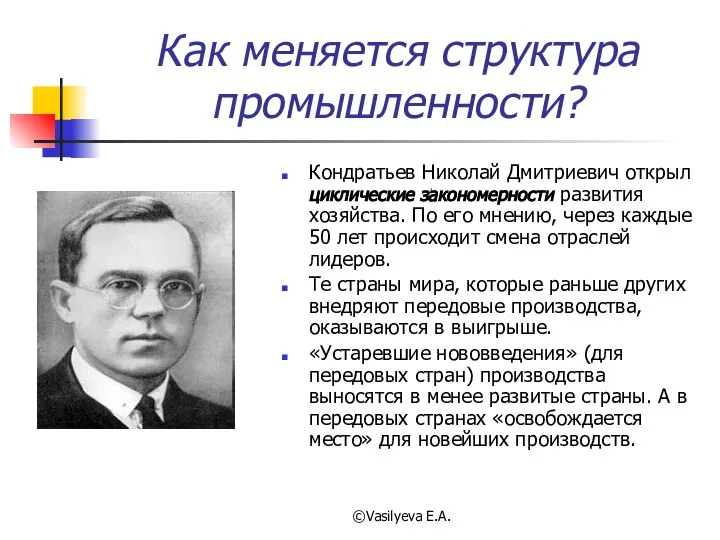 Как меняется структура промышленности?

Кондратьев Николай Дмитриевич открыл циклические закономерности развития хозяйства. По его мнению, через каждые 50 лет происходит смена отраслей лидеров.

Те страны мира, которые раньше других внедряют передовые производства, оказываются в выигрыше.

«Устаревшие нововведения» (для передовых стран) производства выносятся в менее развитые страны. А в передовых странах «освобождается место» для новейших производств.

©Vasilyeva E.A.